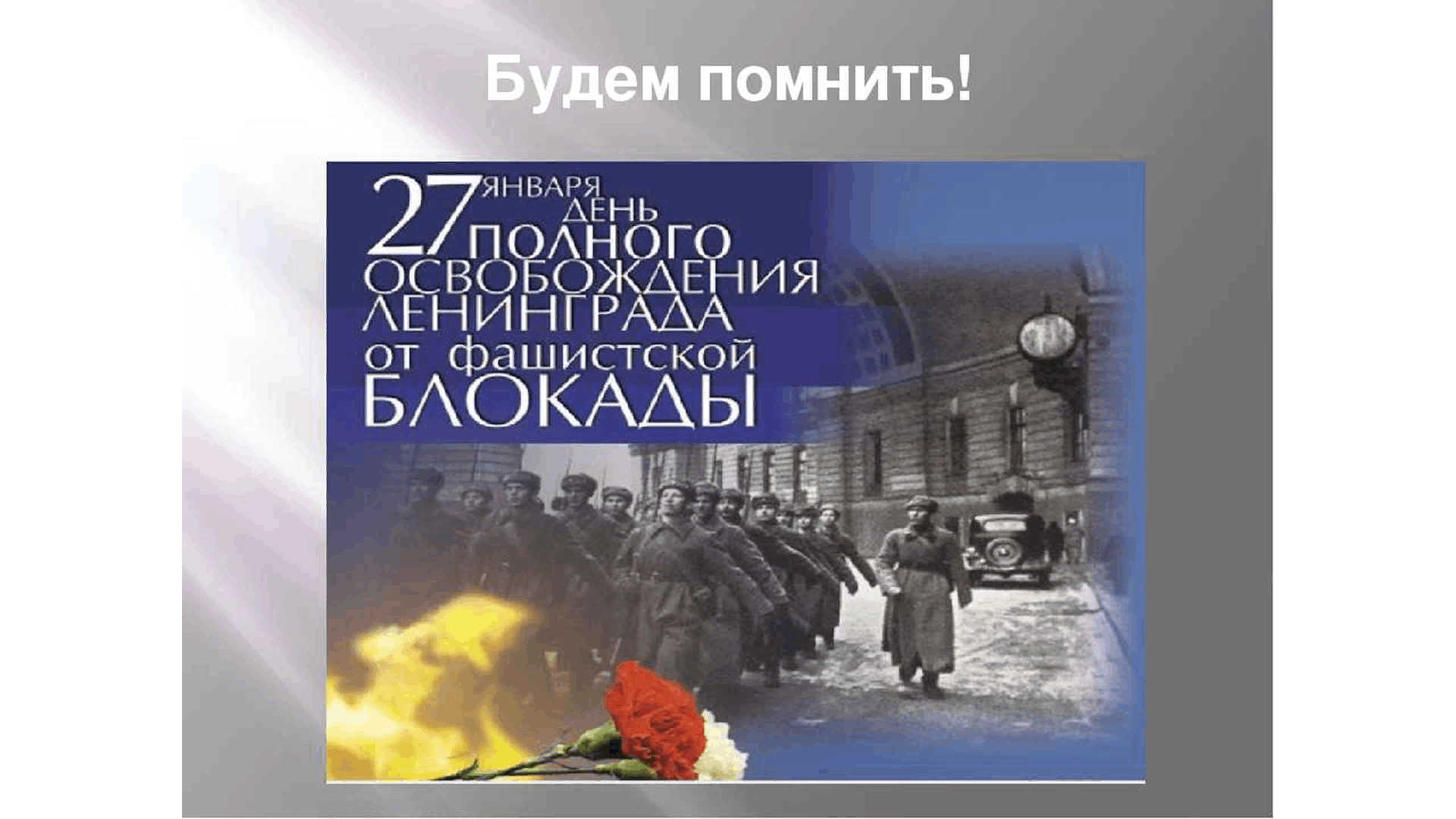 Будем помнить!

27 ЯНВАРЯ ДЕНЬ ПОЛНОГО ОСВОБОЖДЕНИЯ ЛЕНИНГРАДА от фашистской БЛОКАДЫ